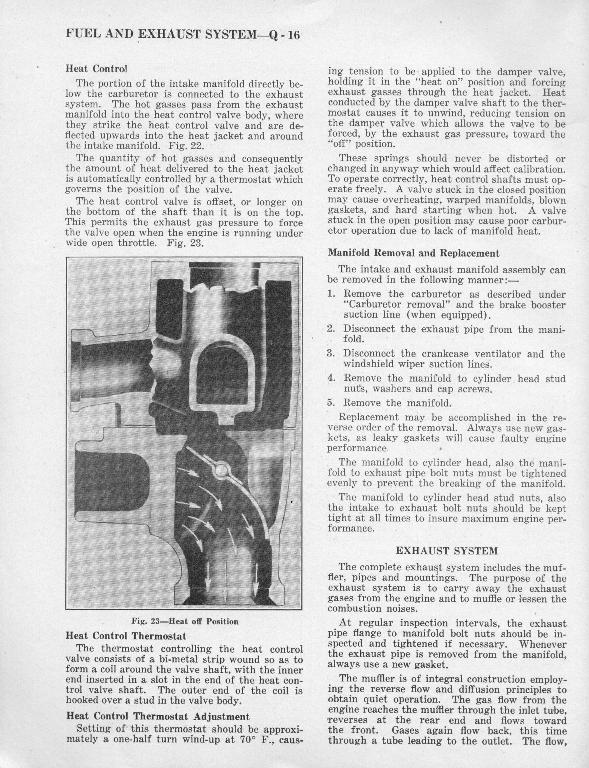 FUEL AND EXHAUST SYSTEM—Q - 16

Heat Control

The portion of the intake manifold directly below the carburetor is connected to the exhaust system. The hot gasses pass from the exhaust manifold into the heat control valve body, where they strike the heat control valve and are deflected upwards into the heat jacket and around the intake manifold. Fig. 22.

The quantity of hot gasses and consequently the amount of heat delivered to the heat jacket is automatically controlled by a thermostat which governs the position of the valve.

The heat control valve is offset, or longer on the bottom of the shaft than it is on the top. This permits the exhaust gas pressure to force the valve open when the engine is running under wide open throttle. Fig. 23.

Fig. 23—Heat off Position

Heat Control Thermostat

The thermostat controlling the heat control valve consists of a bi-metal strip wound so as to form a coil around the valve shaft, with the inner end inserted in a slot in the end of the heat control valve shaft. The outer end of the coil is hooked over a stud in the valve body.

Heat Control Thermostat Adjustment

Setting of this thermostat should be approximately a one-half turn wind-up at 70° F., causing tension to be applied to the damper valve, holding it in the "heat on" position and forcing exhaust gasses through the heat jacket. Heat conducted by the damper valve shaft to the thermostat causes it to unwind, reducing tension on the damper valve which allows the valve to be forced, by the exhaust gas pressure, toward the "off" position.

These springs should never be distorted or changed in anyway which would affect calibration. To operate correctly, heat control shafts must operate freely. A valve stuck in the closed position may cause overheating, warped manifolds, blown gaskets, and hard starting when hot. A valve stuck in the open position may cause poor carburetor operation due to lack of manifold heat.

Manifold Removal and Replacement

The intake and exhaust manifold assembly can be removed in the following manner:—

1. Remove the carburetor as described under "Carburetor removal" and the brake booster suction line (when equipped).

2. Disconnect the exhaust pipe from the manifold.

3. Disconnect the crankcase ventilator and the windshield wiper suction lines.

4. Remove the manifold to cylinder head stud nuts, washers and cap screws.

5. Remove the manifold.

Replacement may be accomplished in the reverse order of the removal. Always use new gaskets, as leaky gaskets will cause faulty engine performance.

The manifold to cylinder head, also the manifold to exhaust pipe bolt nuts must be tightened evenly to prevent the breaking of the manifold.

The manifold to cylinder head stud nuts, also the intake to exhaust bolt nuts should be kept tight at all times to insure maximum engine performance.

EXHAUST SYSTEM

The complete exhaust system includes the muffler, pipes and mountings. The purpose of the exhaust system is to carry away the exhaust gases from the engine and to muffle or lessen the combustion noises.

At regular inspection intervals, the exhaust pipe flange to manifold bolt nuts should be inspected and tightened if necessary. Whenever the exhaust pipe is removed from the manifold, always use a new gasket.

The muffler is of integral construction employing the reverse flow and diffusion principles to obtain quiet operation. The gas flow from the engine reaches the muffler through the inlet tube, reverses at the rear end and flows toward the front. Gases again flow back, this time through a tube leading to the outlet. The flow,